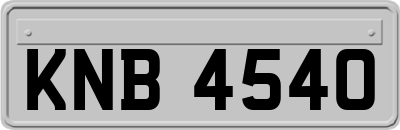 KNB 4540